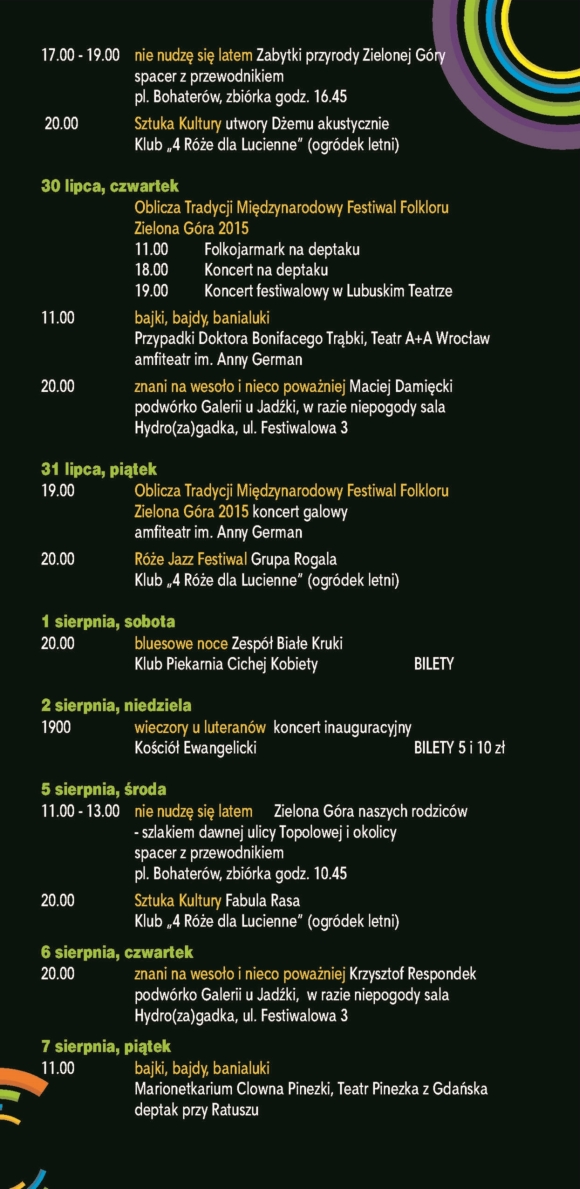 17.00 - 19.00 nie nudzę się latem Zabytki przyrody Zielonej Góry spacer z przewodnikiem pl. Bohaterów, zbiórka godz. 16.45

20.00 Sztuka Kultury utwory Dżemu akustycznie Klub „4 Róże dla Lucienne" (ogródek letni)

30 lipca, czwartek

Oblicza Tradycji Międzynarodowy Festiwal Folkloru Zielona Góra 2015

11.00 Folkojarmark na deptaku

18.00 Koncert na deptaku

19.00 Koncert festiwalowy w Lubuskim Teatrze

11.00 bajki, bajdy, banialuki Przypadki Doktora Bonifacego Trąbki, Teatr A+A Wrocław amfiteatr im. Anny German

20.00 znani na wesoło i nieco poważniej Maciej Damięcki podwórko Galerii u Jadźki, w razie niepogody sala Hydro(za)gadka, ul. Festiwalowa 3

31 lipca, piątek

19.00 Oblicza Tradycji Międzynarodowy Festiwal Folkloru Zielona Góra 2015 koncert galowy amfiteatr im. Anny German

20.00 Róże Jazz Festiwal Grupa Rogala Klub „4 Róże dla Lucienne" (ogródek letni)

1 sierpnia, sobota

20.00 bluesowe noce Zespół Białe Kruki Klub Piekarnia Cichej Kobiety BILETY

2 sierpnia, niedziela

1900 wieczory u luteranów koncert inauguracyjny Kościół Ewangelicki BILETY 5 i 10 zł

5 sierpnia, środa

11.00 - 13.00 nie nudzę się latem Zielona Góra naszych rodziców - szlakiem dawnej ulicy Topolowej i okolicy spacer z przewodnikiem pl. Bohaterów, zbiórka godz. 10.45

20.00 Sztuka Kultury Fabula Rasa Klub „4 Róże dla Lucienne" (ogródek letni)

6 sierpnia, czwartek

20.00 znani na wesoło i nieco poważniej Krzysztof Respondek podwórko Galerii u Jadźki, w razie niepogody sala Hydro(za)gadka, ul. Festiwalowa 3

7 sierpnia, piątek

11.00 bajki, bajdy, banialuki Marionetkarium Clowna Pinezki, Teatr Pinezka z Gdańska deptak przy Ratuszu